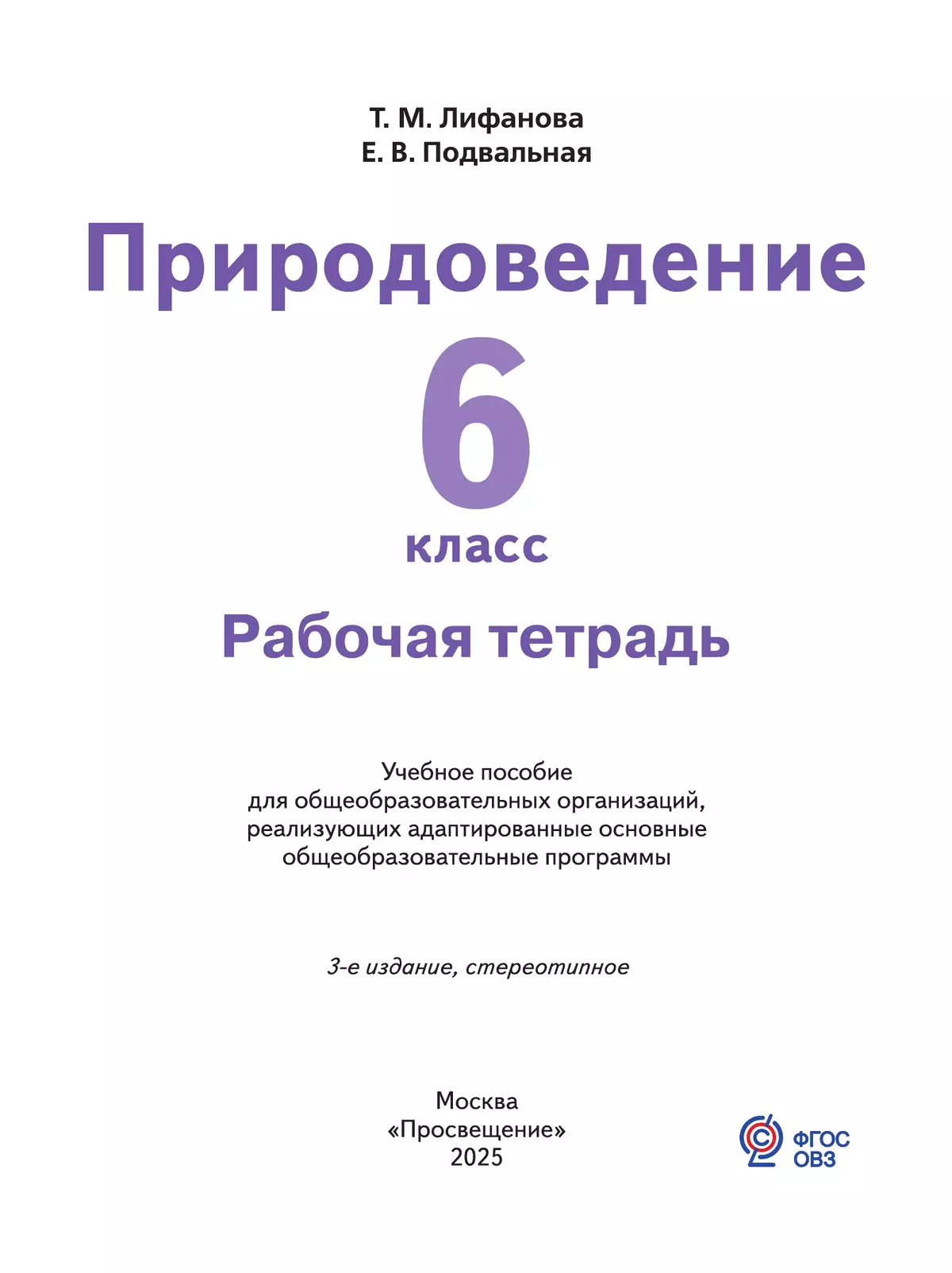 Т. М. Лифанова
Е. В. Подвальная

Природоведение

6
класс

Рабочая тетрадь

Учебное пособие для общеобразовательных организаций, реализующих адаптированные основные общеобразовательные программы

3-е издание, стереотипное

Москва
«Просвещение»
2025

ФГОС
ОВЗ